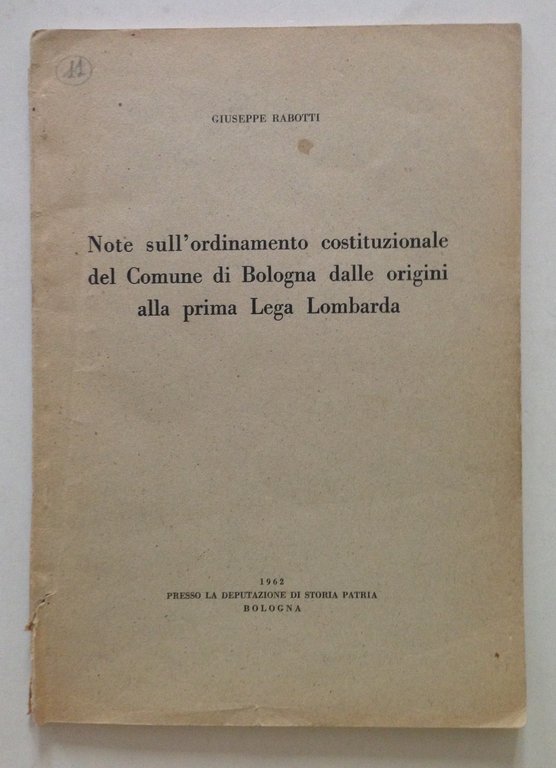 11

GIUSEPPE RABOTTI

Note sull'ordinamento costituzionale del Comune di Bologna dalle origini alla prima Lega Lombarda

1962
PRESSO LA DEPUTAZIONE DI STORIA PATRIA
BOLOGNA